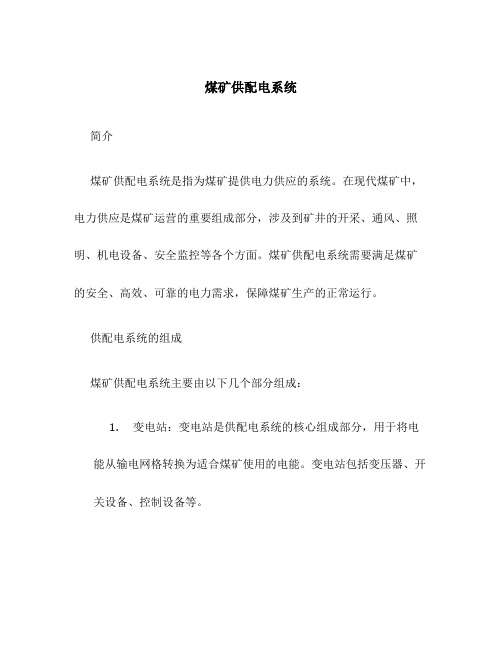 煤矿供配电系统

简介

煤矿供配电系统是指为煤矿提供电力供应的系统。在现代煤矿中，电力供应是煤矿运营的重要组成部分，涉及到矿井的开采、通风、照明、机电设备、安全监控等各个方面。煤矿供配电系统需要满足煤矿的安全、高效、可靠的电力需求，保障煤矿生产的正常运行。

供配电系统的组成

煤矿供配电系统主要由以下几个部分组成：

1. 变电站：变电站是供配电系统的核心组成部分，用于将电能从输电网格转换为适合煤矿使用的电能。变电站包括变压器、开关设备、控制设备等。